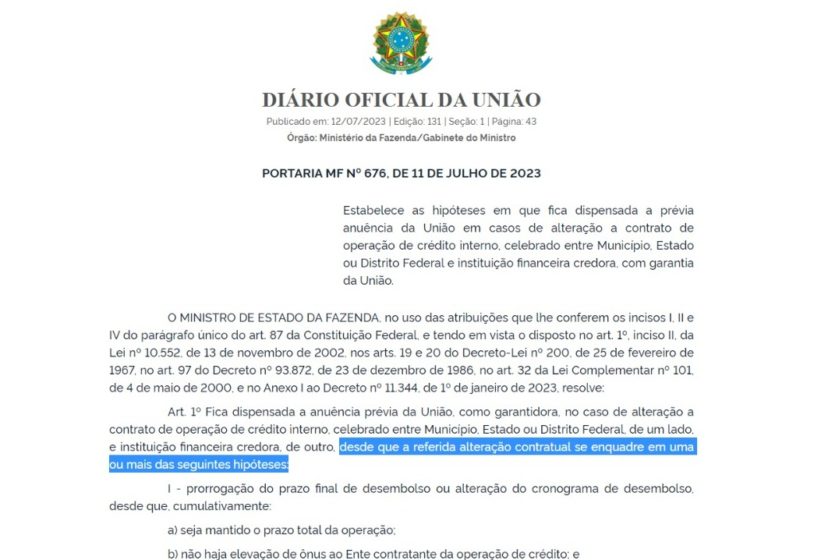 DIÁRIO OFICIAL DA UNIÃO

Publicado em: 12/07/2023 | Edição: 131 | Seção: 1 | Página: 43

Órgão: Ministério da Fazenda/Gabinete do Ministro

PORTARIA MF Nº 676, DE 11 DE JULHO DE 2023

Estabelece as hipóteses em que fica dispensada a prévia anuência da União em casos de alteração a contrato de operação de crédito interno, celebrado entre Município, Estado ou Distrito Federal e instituição financeira credora, com garantia da União.

O MINISTRO DE ESTADO DA FAZENDA, no uso das atribuições que lhe conferem os incisos I, II e IV do parágrafo único do art. 87 da Constituição Federal, e tendo em vista o disposto no art. 1º, inciso II, da Lei nº 10.552, de 13 de novembro de 2002, nos arts. 19 e 20 do Decreto-Lei nº 200, de 25 de fevereiro de 1967, no art. 97 do Decreto nº 93.872, de 23 de dezembro de 1986, no art. 32 da Lei Complementar nº 101, de 4 de maio de 2000, e no Anexo I ao Decreto nº 11.344, de 1º de janeiro de 2023, resolve:

Art. 1º Fica dispensada a anuência prévia da União, como garantidora, no caso de alteração a contrato de operação de crédito interno, celebrado entre Município, Estado ou Distrito Federal, de um lado, e instituição financeira credora, de outro, desde que a referida alteração contratual se enquadre em uma ou mais das seguintes hipóteses:

I - prorrogação do prazo final de desembolso ou alteração do cronograma de desembolso, desde que, cumulativamente:

a) seja mantido o prazo total da operação;

b) não haja elevação de ônus ao Ente contratante da operação de crédito; e